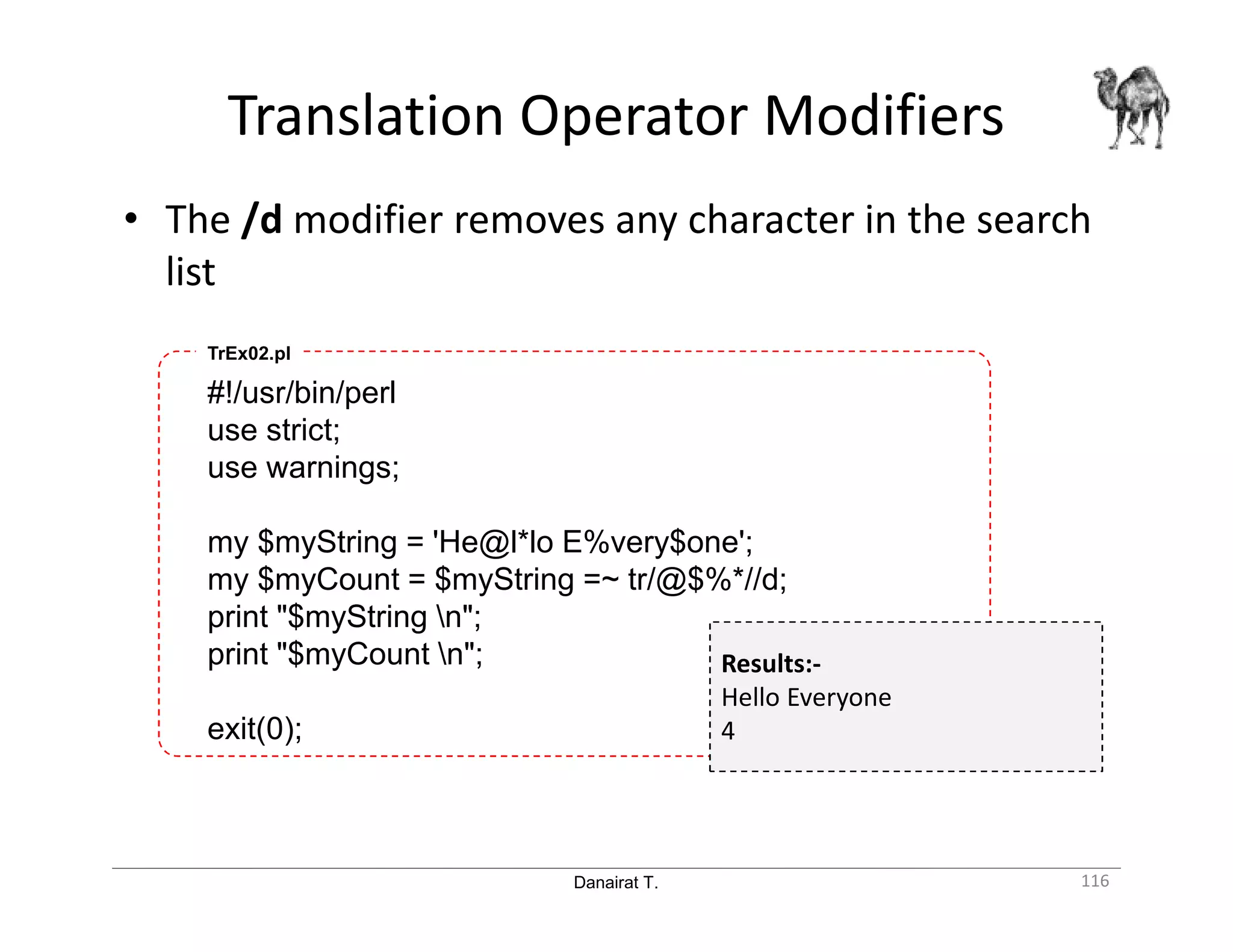 Translation Operator Modifiers

• The /d modifier removes any character in the search list

TrEx02.pl

#!/usr/bin/perl
use strict;
use warnings;

my $myString = 'He@l*lo E%very$one';
my $myCount = $myString =~ tr/@$%*//d;
print "$myString \n";
print "$myCount \n";

exit(0);

Results:-
Hello Everyone
4

Danairat T.
116